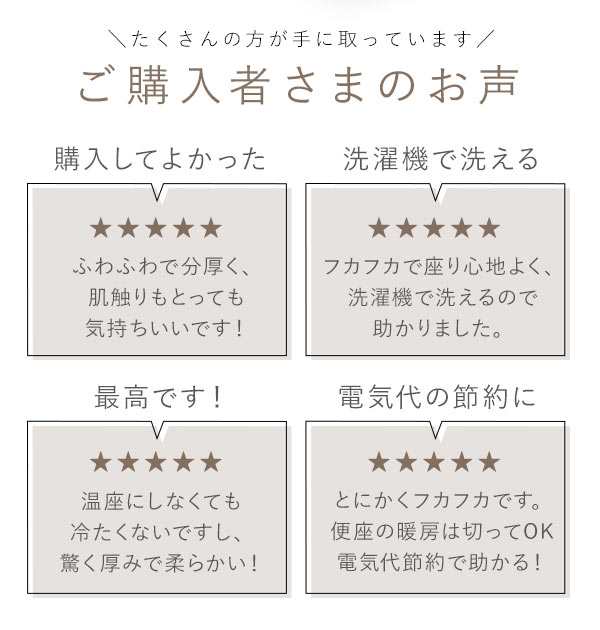 ＼たくさんの方が手に取っています／

ご購入者さまのお声

購入してよかった

★★★★★

ふわふわで分厚く、肌触りもとっても気持ちいいです！

洗濯機で洗える

★★★★★

フカフカで座り心地よく、洗濯機で洗えるので助かりました。

最高です！

★★★★★

温座にしなくても冷たくないですし、驚く厚みで柔らかい！

電気代の節約に

★★★★★

とにかくフカフカです。便座の暖房は切ってOK 電気代節約で助かる！